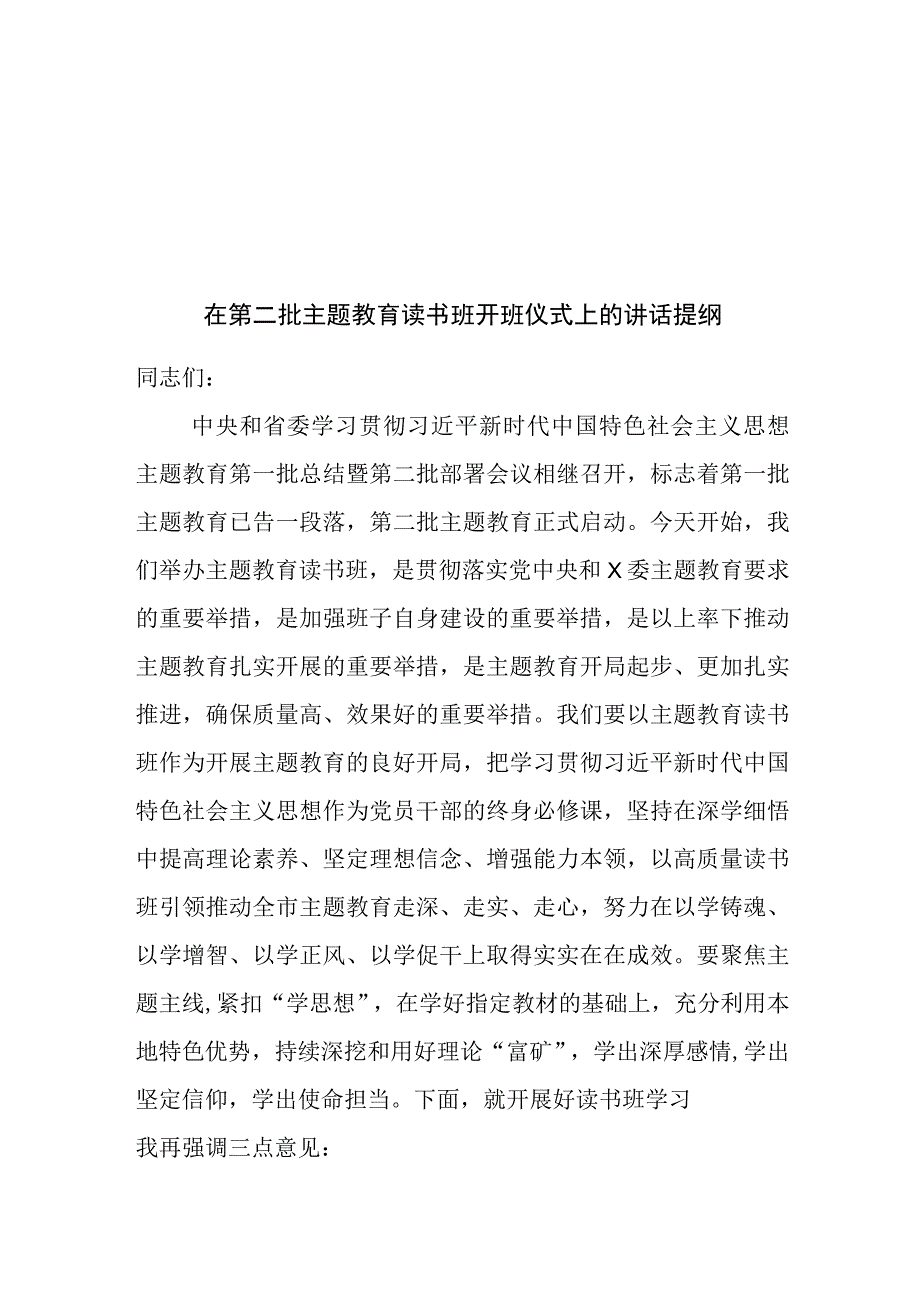 在第二批主题教育读书班开班仪式上的讲话提纲

同志们：

中央和省委学习贯彻习近平新时代中国特色社会主义思想主题教育第一批总结暨第二批部署会议相继召开，标志着第一批主题教育已告一段落，第二批主题教育正式启动。今天开始，我们举办主题教育读书班，是贯彻落实党中央和X委主题教育要求的重要举措，是加强班子自身建设的重要举措，是以上率下推动主题教育扎实开展的重要举措，是主题教育开局起步、更加扎实推进，确保质量高、效果好的重要举措。我们要以主题教育读书班作为开展主题教育的良好开局，把学习贯彻习近平新时代中国特色社会主义思想作为党员干部的终身必修课，坚持在深学细悟中提高理论素养、坚定理想信念、增强能力本领，以高质量读书班引领推动全市主题教育走深、走实、走心，努力在以学铸魂、以学增智、以学正风、以学促干上取得实实在在成效。要聚焦主题主线,紧扣“学思想”，在学好指定教材的基础上，充分利用本地特色优势，持续深挖和用好理论“富矿”，学出深厚感情,学出坚定信仰，学出使命担当。下面，就开展好读书班学习

我再强调三点意见：